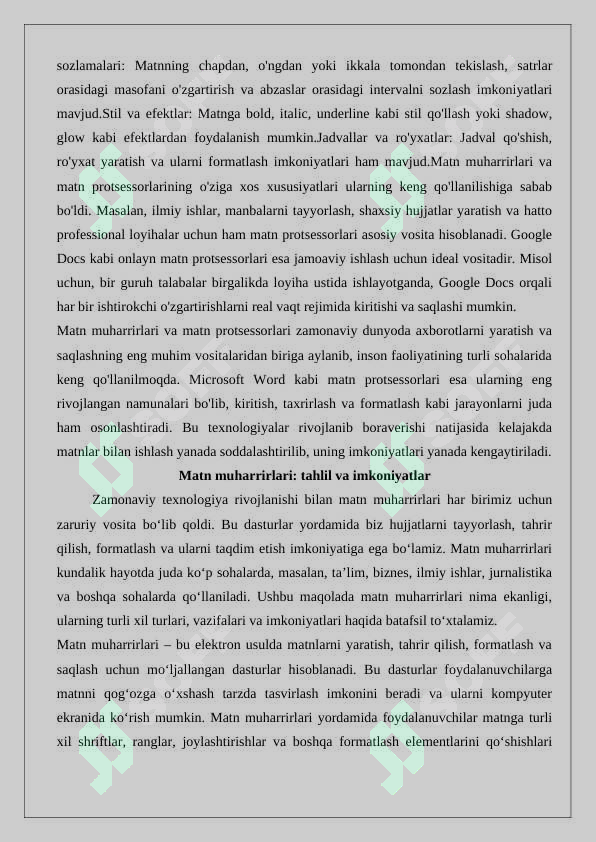 sozlamalari: Matnning chapdan, o'ngdan yoki ikkala tomondan tekislash, satrlar orasidagi masofani o'zgartirish va abzaslar orasidagi intervalni sozlash imkoniyatlari mavjud.Stil va efektlar: Matnga bold, italic, underline kabi stil qo'llash yoki shadow, glow kabi efektlardan foydalanish mumkin.Jadvallar va ro'yxatlar: Jadval qo'shish, ro'yxat yaratish va ularni formatlash imkoniyatlari ham mavjud.Matn muharrirlari va matn protsessorlarining o'ziga xos xususiyatlari ularning keng qo'llanilishiga sabab bo'ldi. Masalan, ilmiy ishlar, manbalarni tayyorlash, shaxsiy hujjatlar yaratish va hatto professional loyihalar uchun ham matn protsessorlari asosiy vosita hisoblanadi. Google Docs kabi onlayn matn protsessorlari esa jamoaviy ishlash uchun ideal vositadir. Misol uchun, bir guruh talabalar birgalikda loyiha ustida ishlayotganda, Google Docs orqali har bir ishtirokchi o'zgartirishlarni real vaqt rejimida kiritishi va saqlashi mumkin.
Matn muharrirlari va matn protsessorlari zamonaviy dunyoda axborotlarni yaratish va saqlashning eng muhim vositalaridan biriga aylanib, inson faoliyatining turli sohalarida keng qo'llanilmoqda. Microsoft Word kabi matn protsessorlari esa ularning eng rivojlangan namunalari bo'lib, kiritish, taxrirlash va formatlash kabi jarayonlarni juda ham osonlashtiradi. Bu texnologiyalar rivojlanib boraverishi natijasida kelajakda matnlar bilan ishlash yanada soddalashtirilib, uning imkoniyatlari yanada kengaytiriladi.
Matn muharrirlari: tahlil va imkoniyatlar
Zamonaviy texnologiya rivojlanishi bilan matn muharrirlari har birimiz uchun zaruriy vosita bo‘lib qoldi. Bu dasturlar yordamida biz hujjatlarni tayyorlash, tahrir qilish, formatlash va ularni taqdim etish imkoniyatiga ega bo‘lamiz. Matn muharrirlari kundalik hayotda juda ko‘p sohalarda, masalan, ta’lim, biznes, ilmiy ishlar, jurnalistika va boshqa sohalarda qo‘llaniladi. Ushbu maqolada matn muharrirlari nima ekanligi, ularning turli xil turlari, vazifalari va imkoniyatlari haqida batafsil to‘xtalamiz.
Matn muharrirlari – bu elektron usulda matnlarni yaratish, tahrir qilish, formatlash va saqlash uchun mo‘ljallangan dasturlar hisoblanadi. Bu dasturlar foydalanuvchilarga matnni qog‘ozga o‘xshash tarzda tasvirlash imkonini beradi va ularni kompyuter ekranida ko‘rish mumkin. Matn muharrirlari yordamida foydalanuvchilar matnga turli xil shriftlar, ranglar, joylashtirishlar va boshqa formatlash elementlarini qo‘shishlari